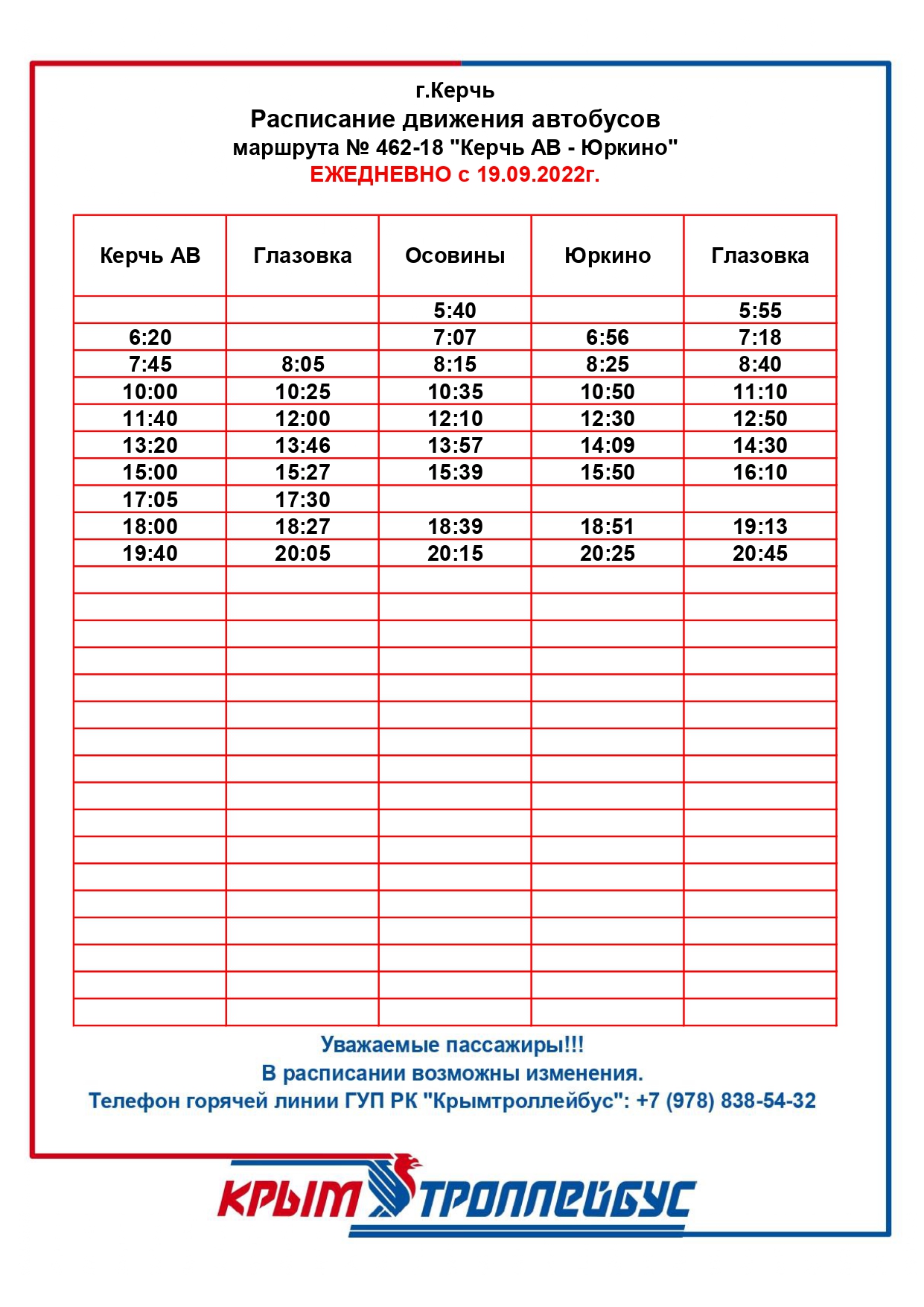 г.Керчь
Расписание движения автобусов
маршрута № 462-18 "Керчь АВ - Юркино"
ЕЖЕДНЕВНО с 19.09.2022г.

| Керчь АВ | Глазовка | Осовины | Юркино | Глазовка |
|---|---|---|---|---|
| | | 5:40 | | 5:55 |
| 6:20 | | 7:07 | 6:56 | 7:18 |
| 7:45 | 8:05 | 8:15 | 8:25 | 8:40 |
| 10:00 | 10:25 | 10:35 | 10:50 | 11:10 |
| 11:40 | 12:00 | 12:10 | 12:30 | 12:50 |
| 13:20 | 13:46 | 13:57 | 14:09 | 14:30 |
| 15:00 | 15:27 | 15:39 | 15:50 | 16:10 |
| 17:05 | 17:30 | | | |
| 18:00 | 18:27 | 18:39 | 18:51 | 19:13 |
| 19:40 | 20:05 | 20:15 | 20:25 | 20:45 |

Уважаемые пассажиры!!!
В расписании возможны изменения.
Телефон горячей линии ГУП РК "Крымтроллейбус": +7 (978) 838-54-32

КРЫМ ТРОЛЛЕЙБУС